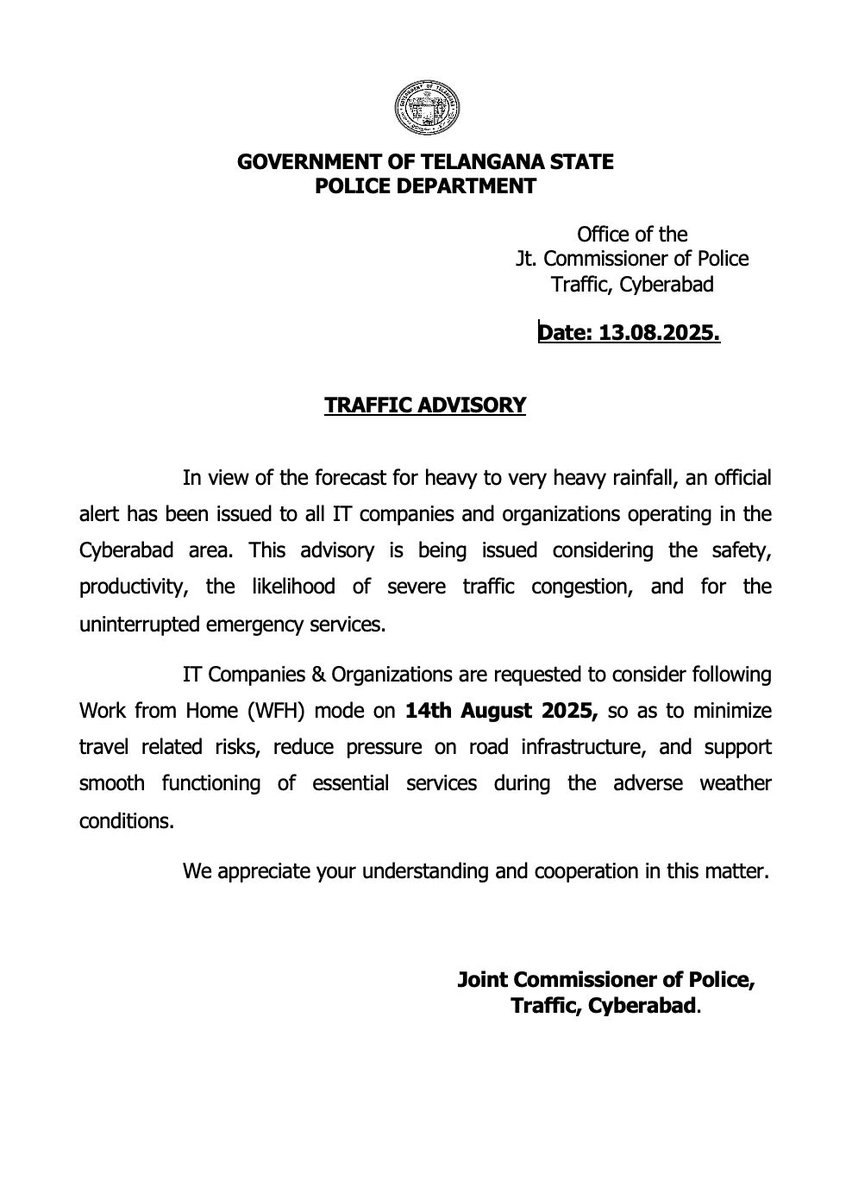 GOVERNMENT OF TELANGANA STATE
POLICE DEPARTMENT

Office of the
Jt. Commissioner of Police
Traffic, Cyberabad

Date: 13.08.2025.

TRAFFIC ADVISORY

In view of the forecast for heavy to very heavy rainfall, an official alert has been issued to all IT companies and organizations operating in the Cyberabad area. This advisory is being issued considering the safety, productivity, the likelihood of severe traffic congestion, and for the uninterrupted emergency services.

IT Companies & Organizations are requested to consider following Work from Home (WFH) mode on 14th August 2025, so as to minimize travel related risks, reduce pressure on road infrastructure, and support smooth functioning of essential services during the adverse weather conditions.

We appreciate your understanding and cooperation in this matter.

Joint Commissioner of Police,
Traffic, Cyberabad.